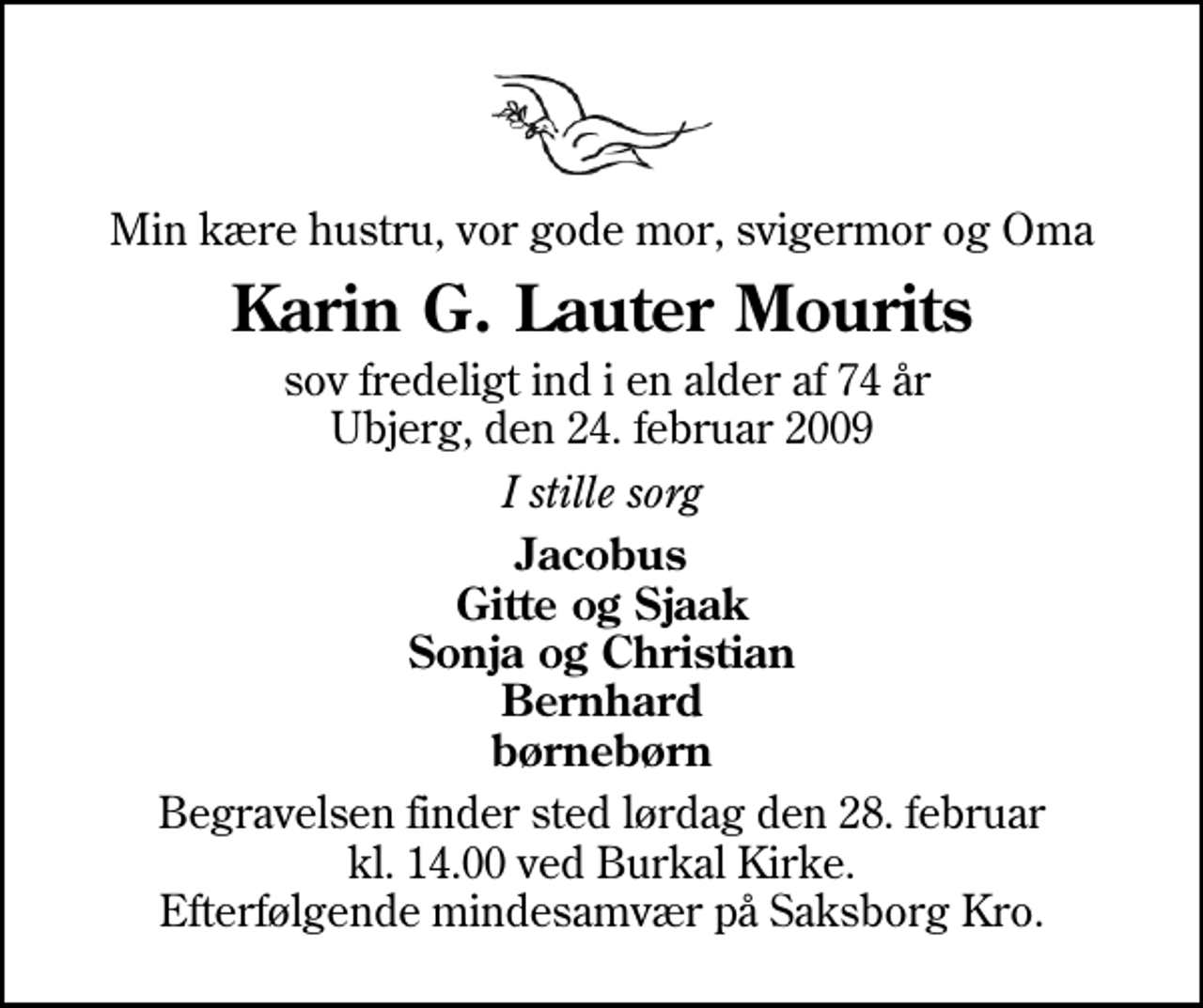 Min kære hustru, vor gode mor, svigermor og Oma

Karin G. Lauter Mourits

sov fredeligt ind i en alder af 74 år
Ubjerg, den 24. februar 2009

I stille sorg

Jacobus
Gitte og Sjaak
Sonja og Christian
Bernhard
børnebørn

Begravelsen finder sted lørdag den 28. februar kl. 14.00 ved Burkal Kirke.
Efterfølgende mindesamvær på Saksborg Kro.